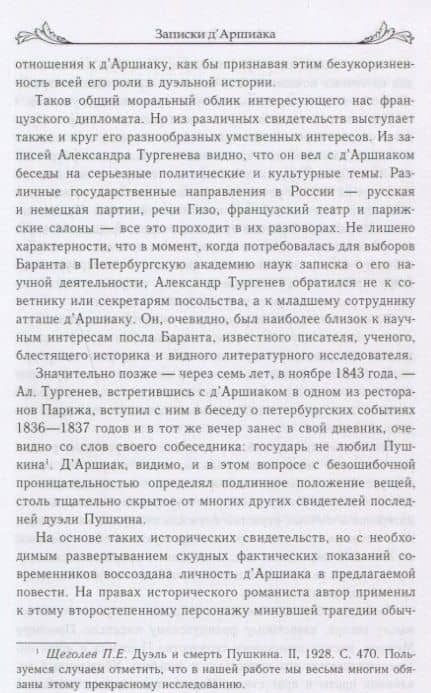 Записки д'Аршиака

отношения к д'Аршиаку, как бы признавая этим безукоризненность всей его роли в дуэльной истории.

Таков общий моральный облик интересующего нас французского дипломата. Но из различных свидетельств выступает также и круг его разнообразных умственных интересов. Из записей Александра Тургенева видно, что он вел с д'Аршиаком беседы на серьезные политические и культурные темы. Различные государственные направления в России — русская и немецкая партии, речи Гизо, французский театр и парижские салоны — все это проходит в их разговорах. Не лишено характерности, что в момент, когда потребовалась для выборов Баранта в Петербургскую академию наук записка о его научной деятельности, Александр Тургенев обратился не к советнику или секретарям посольства, а к младшему сотруднику атташе д'Аршиаку. Он, очевидно, был наиболее близок к научным интересам посла Баранта, известного писателя, ученого, блестящего историка и видного литературного исследователя.

Значительно позже — через семь лет, в ноябре 1843 года, — Ал. Тургенев, встретившись с д'Аршиаком в одном из ресторанов Парижа, вступил с ним в беседу о петербургских событиях 1836—1837 годов и в тот же вечер занес в свой дневник, очевидно со слов своего собеседника: государь не любил Пушкина$^1$. Д'Аршиак, видимо, и в этом вопросе с безошибочной проницательностью определял подлинное положение вещей, столь тщательно скрытое от многих других свидетелей последней дуэли Пушкина.

На основе таких исторических свидетельств, но с необходимым развертыванием скудных фактических показаний современников воссоздана личность д'Аршиака в предлагаемой повести. На правах исторического романиста автор применил к этому второстепенному персонажу минувшей трагедии обыч-

$^1$ Щеголев П.Е. Дуэль и смерть Пушкина. II, 1928. С. 470. Пользуемся случаем отметить, что в нашей работе мы весьма многим обязаны этому прекрасному исследованию.